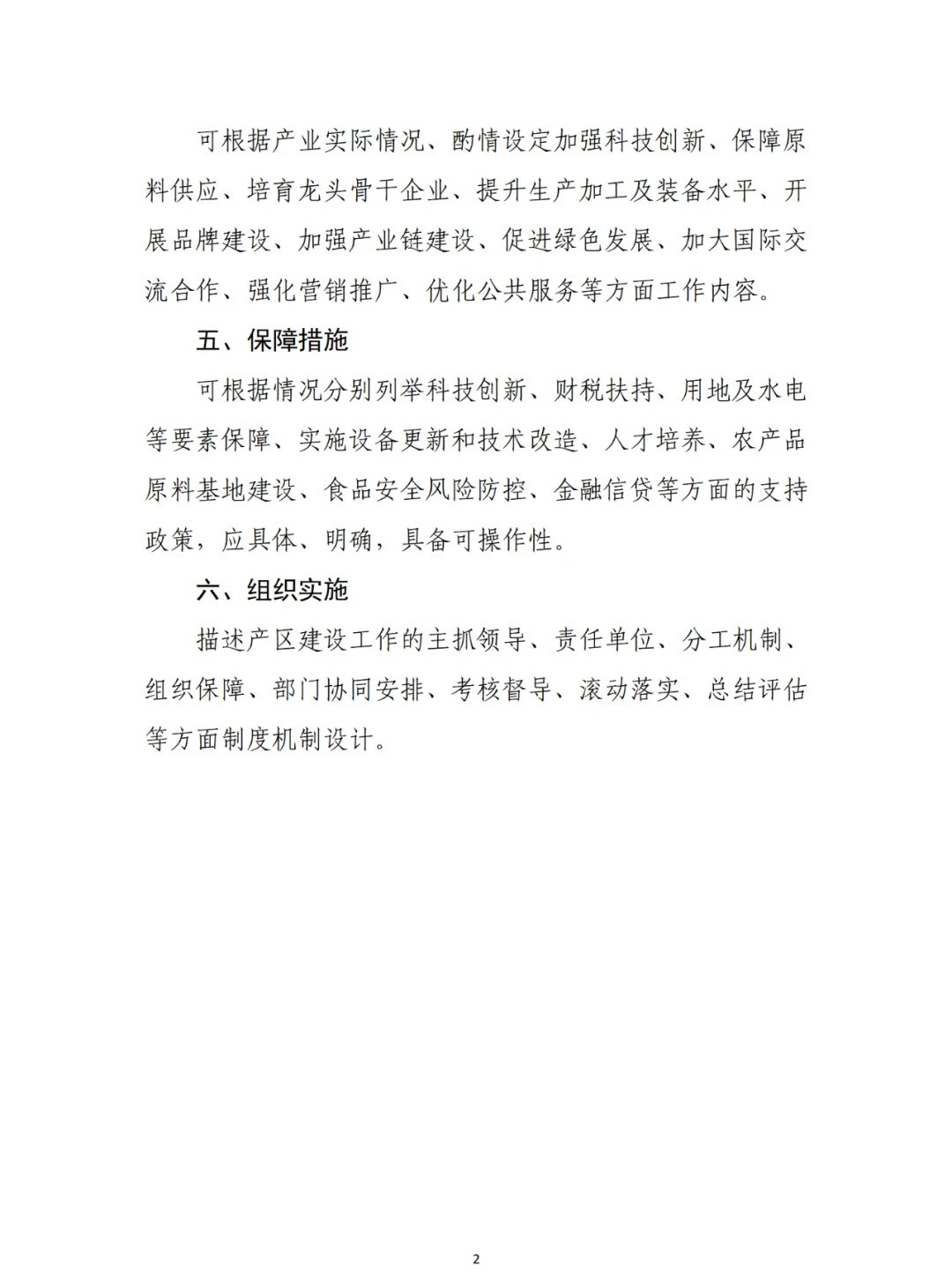 可根据产业实际情况、酌情设定加强科技创新、保障原料供应、培育龙头骨干企业、提升生产加工及装备水平、开展品牌建设、加强产业链建设、促进绿色发展、加大国际交流合作、强化营销推广、优化公共服务等方面工作内容。

五、保障措施

可根据情况分别列举科技创新、财税扶持、用地及水电等要素保障、实施设备更新和技术改造、人才培养、农产品原料基地建设、食品安全风险防控、金融信贷等方面的支持政策，应具体、明确，具备可操作性。

六、组织实施

描述产区建设工作的主抓领导、责任单位、分工机制、组织保障、部门协同安排、考核督导、滚动落实、总结评估等方面制度机制设计。

2